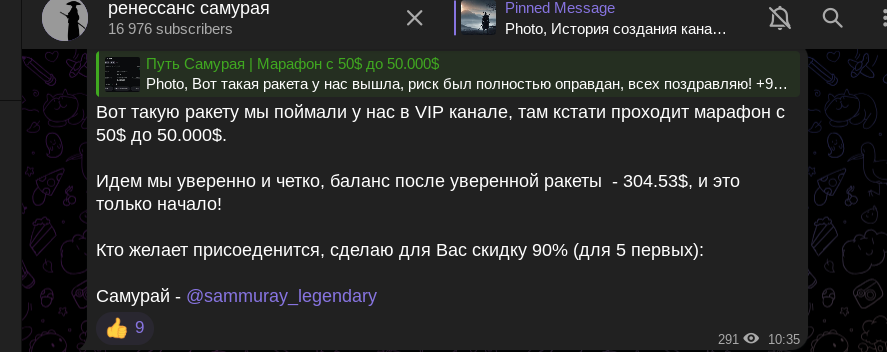 ренессанс самурая
16 976 subscribers

Pinned Message
Photo, История создания кана...

Путь Самурая | Марафон с 50$ до 50.000$
Photo, Вот такая ракета у нас вышла, риск был полностью оправдан, всех поздравляю! +9...

Вот такую ракету мы поймали у нас в VIP канале, там кстати проходит марафон с 50$ до 50.000$.

Идем мы уверенно и четко, баланс после уверенной ракеты - 304.53$, и это только начало!

Кто желает присоеденится, сделаю для Вас скидку 90% (для 5 первых):

Самурай - @sammuray_legendary

👍 9

291 10:35